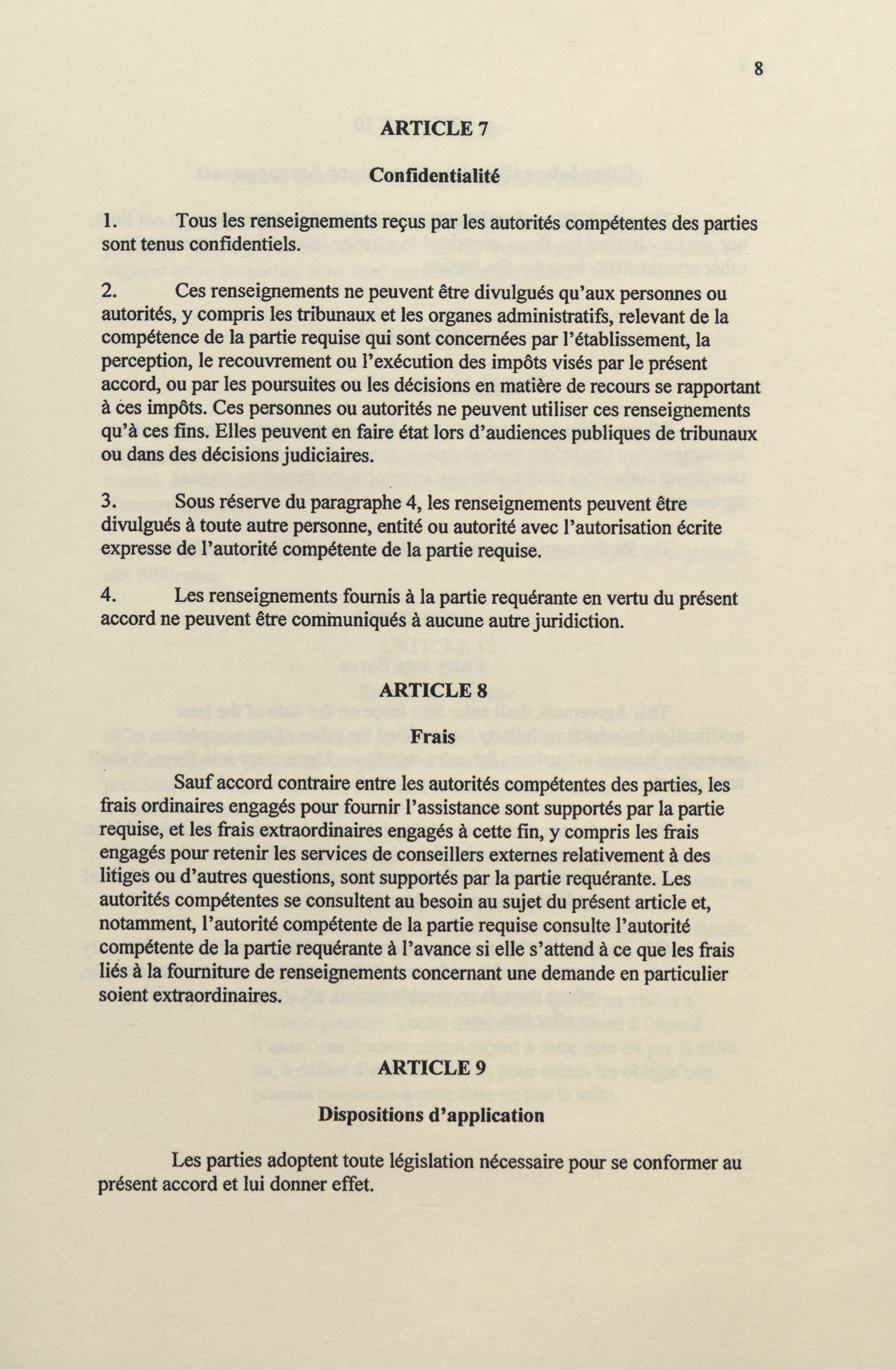 8

ARTICLE 7

Confidentialité

1. Tous les renseignements reçus par les autorités compétentes des parties sont tenus confidentiels.

2. Ces renseignements ne peuvent être divulgués qu'aux personnes ou autorités, y compris les tribunaux et les organes administratifs, relevant de la compétence de la partie requise qui sont concernées par l'établissement, la perception, le recouvrement ou l'exécution des impôts visés par le présent accord, ou par les poursuites ou les décisions en matière de recours se rapportant à ces impôts. Ces personnes ou autorités ne peuvent utiliser ces renseignements qu'à ces fins. Elles peuvent en faire état lors d'audiences publiques de tribunaux ou dans des décisions judiciaires.

3. Sous réserve du paragraphe 4, les renseignements peuvent être divulgués à toute autre personne, entité ou autorité avec l'autorisation écrite expresse de l'autorité compétente de la partie requise.

4. Les renseignements fournis à la partie requérante en vertu du présent accord ne peuvent être communiqués à aucune autre juridiction.

ARTICLE 8

Frais

Sauf accord contraire entre les autorités compétentes des parties, les frais ordinaires engagés pour fournir l'assistance sont supportés par la partie requise, et les frais extraordinaires engagés à cette fin, y compris les frais engagés pour retenir les services de conseillers externes relativement à des litiges ou d'autres questions, sont supportés par la partie requérante. Les autorités compétentes se consultent au besoin au sujet du présent article et, notamment, l'autorité compétente de la partie requise consulte l'autorité compétente de la partie requérante à l'avance si elle s'attend à ce que les frais liés à la fourniture de renseignements concernant une demande en particulier soient extraordinaires.

ARTICLE 9

Dispositions d'application

Les parties adoptent toute législation nécessaire pour se conformer au présent accord et lui donner effet.